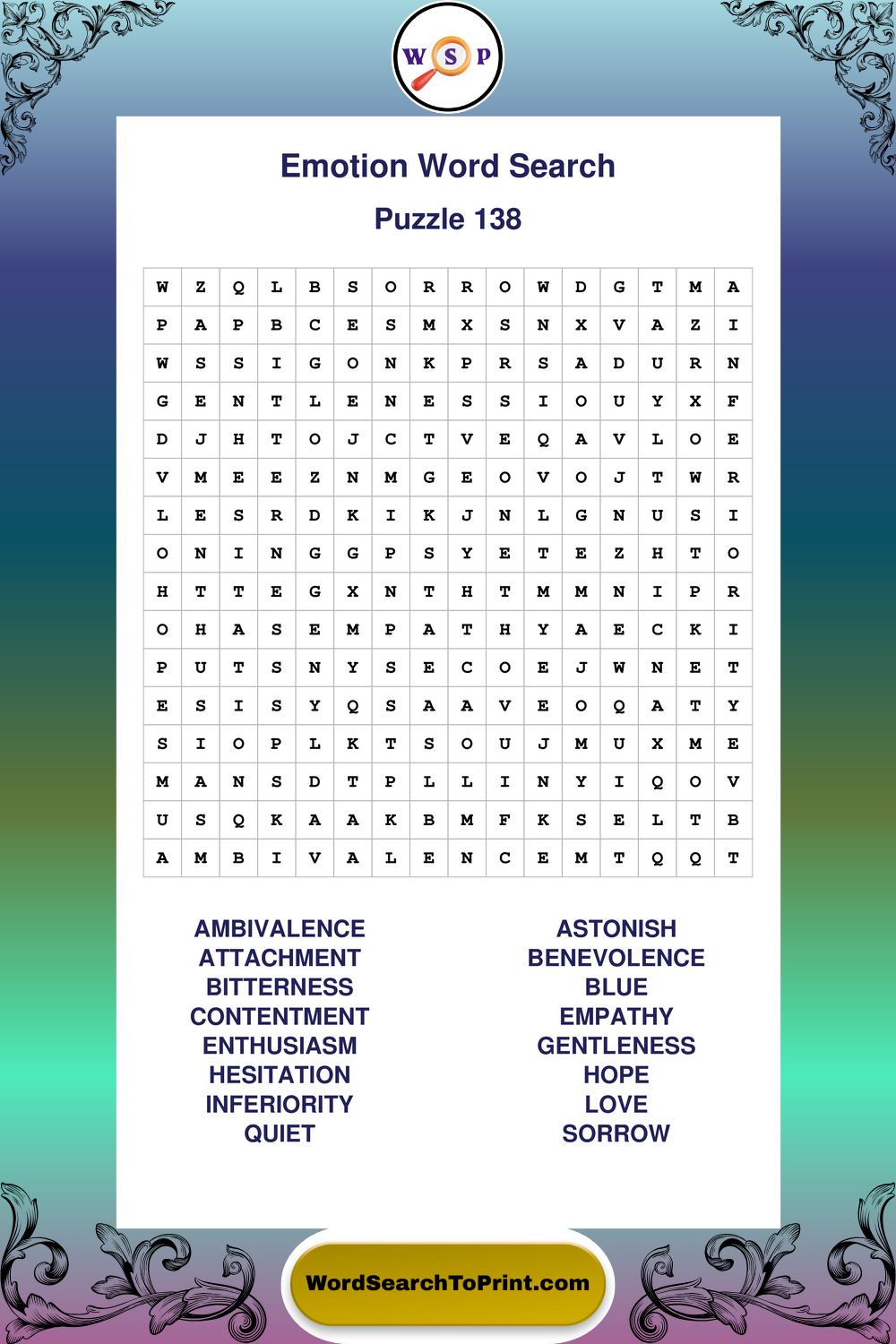 W S P

Emotion Word Search

Puzzle 138

| W | Z | Q | L | B | S | O | R | R | O | W | D | G | T | M | A |
|---|---|---|---|---|---|---|---|---|---|---|---|---|---|---|---|
| P | A | P | B | C | E | S | M | X | S | N | X | V | A | Z | I |
| W | S | S | I | G | O | N | K | P | R | S | A | D | U | R | N |
| G | E | N | T | L | E | N | E | S | S | I | O | U | Y | X | F |
| D | J | H | T | O | J | C | T | V | E | Q | A | V | L | O | E |
| V | M | E | E | Z | N | M | G | E | O | V | O | J | T | W | R |
| L | E | S | R | D | K | I | K | J | N | L | G | N | U | S | I |
| O | N | I | N | G | G | P | S | Y | E | T | E | Z | H | T | O |
| H | T | T | E | G | X | N | T | H | T | M | M | N | I | P | R |
| O | H | A | S | E | M | P | A | T | H | Y | A | E | C | K | I |
| P | U | T | S | N | Y | S | E | C | O | E | J | W | N | E | T |
| E | S | I | S | Y | Q | S | A | A | V | E | O | Q | A | T | Y |
| S | I | O | P | L | K | T | S | O | U | J | M | U | X | M | E |
| M | A | N | S | D | T | P | L | L | I | N | Y | I | Q | O | V |
| U | S | Q | K | A | A | K | B | M | F | K | S | E | L | T | B |
| A | M | B | I | V | A | L | E | N | C | E | M | T | Q | Q | T |

AMBIVALENCE
ATTACHMENT
BITTERNESS
CONTENTMENT
ENTHUSIASM
HESITATION
INFERIORITY
QUIET

ASTONISH
BENEVOLENCE
BLUE
EMPATHY
GENTLENESS
HOPE
LOVE
SORROW

WordSearchToPrint.com